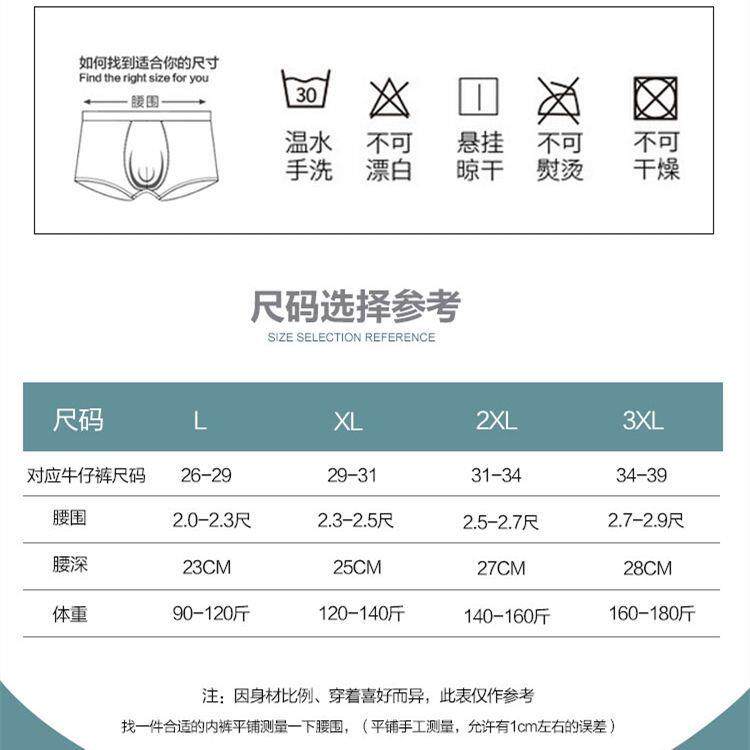 如何找到适合你的尺寸
Find the right size for you
腰围

30
温水手洗
不可漂白
悬挂晾干
不可熨烫
不可干燥

尺码选择参考
SIZE SELECTION REFERENCE

| 尺码 | L | XL | 2XL | 3XL |
|---|---|---|---|---|
| 对应牛仔裤尺码 | 26-29 | 29-31 | 31-34 | 34-39 |
| 腰围 | 2.0-2.3尺 | 2.3-2.5尺 | 2.5-2.7尺 | 2.7-2.9尺 |
| 腰深 | 23CM | 25CM | 27CM | 28CM |
| 体重 | 90-120斤 | 120-140斤 | 140-160斤 | 160-180斤 |

注：因身材比例、穿着喜好而异，此表仅作参考
找一件合适的内裤平铺测量一下腰围，（平铺手工测量，允许有1cm左右的误差）